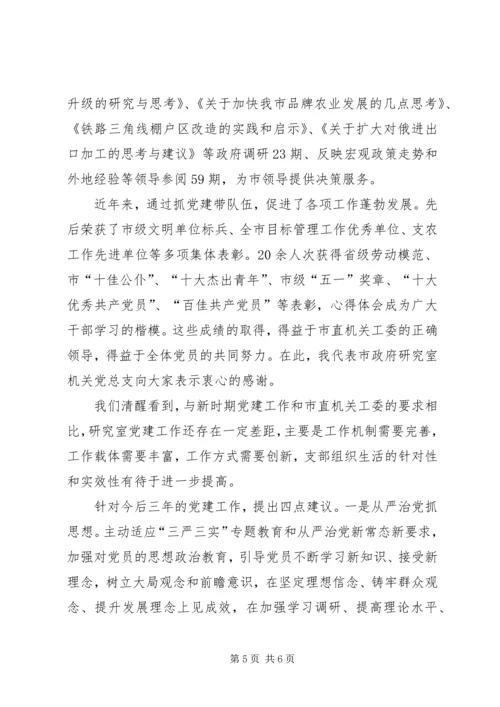 升级的研究与思考》、《关于加快我市品牌农业发展的几点思考》、《铁路三角线棚户区改造的实践和启示》、《关于扩大对俄进出口加工的思考与建议》等政府调研23期、反映宏观政策走势和外地经验等领导参阅59期，为市领导提供决策服务。

近年来，通过抓党建带队伍，促进了各项工作蓬勃发展。先后荣获了市级文明单位标兵、全市目标管理工作优秀单位、支农工作先进单位等多项集体表彰。20余人次获得省级劳动模范、市“十佳公仆”、“十大杰出青年”、市级“五一”奖章、“十大优秀共产党员”、“百佳共产党员”等表彰，心得体会成为广大干部学习的楷模。这些成绩的取得，得益于市直机关工委的正确领导，得益于全体党员的共同努力。在此，我代表市政府研究室机关党总支向大家表示衷心的感谢。

我们清醒看到，与新时期党建工作和市直机关工委的要求相比，研究室党建工作还存在一定差距，主要是工作机制需要完善，工作载体需要丰富，工作方式需要创新，支部组织生活的针对性和实效性有待于进一步提高。

针对今后三年的党建工作，提出四点建议。一是从严治党抓思想。主动适应“三严三实”专题教育和从严治党新常态新要求，加强对党员的思想政治教育，引导党员不断学习新知识、接受新理念，树立大局观念和前瞻意识，在坚定理想信念、铸牢群众观念、提升发展理念上见成效，在加强学习调研、提高理论水平、

第5页 共6页